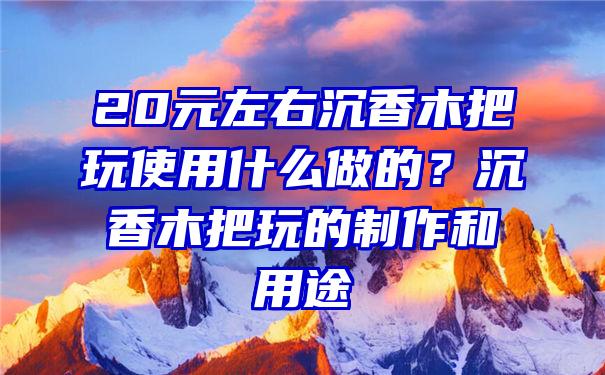 20元左右沉香木把玩使用什么做的？沉香木把玩的制作和用途